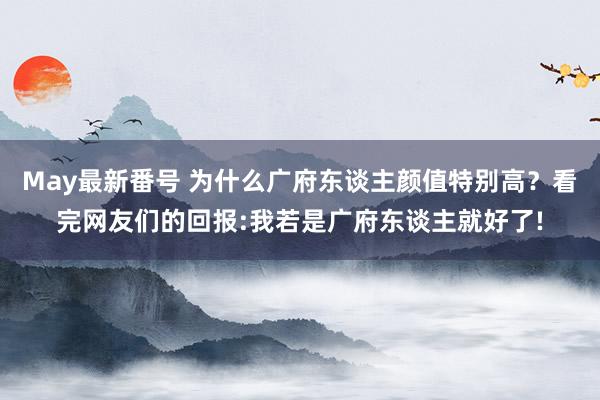 May最新番号 为什么广府东谈主颜值特别高？看完网友们的回报:我若是广府东谈主就好了!